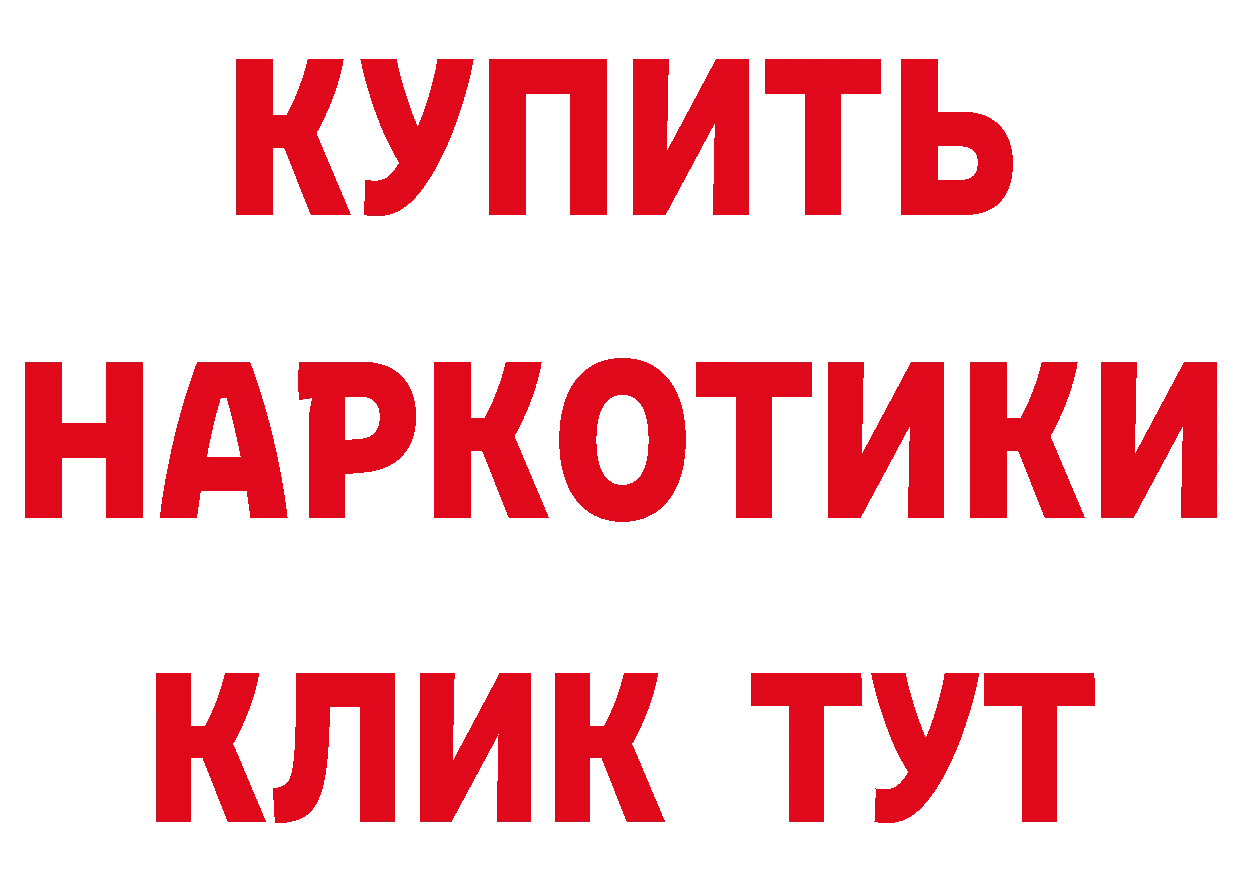 КУПИТЬ НАРКОТИКИ КЛИК ТУТ